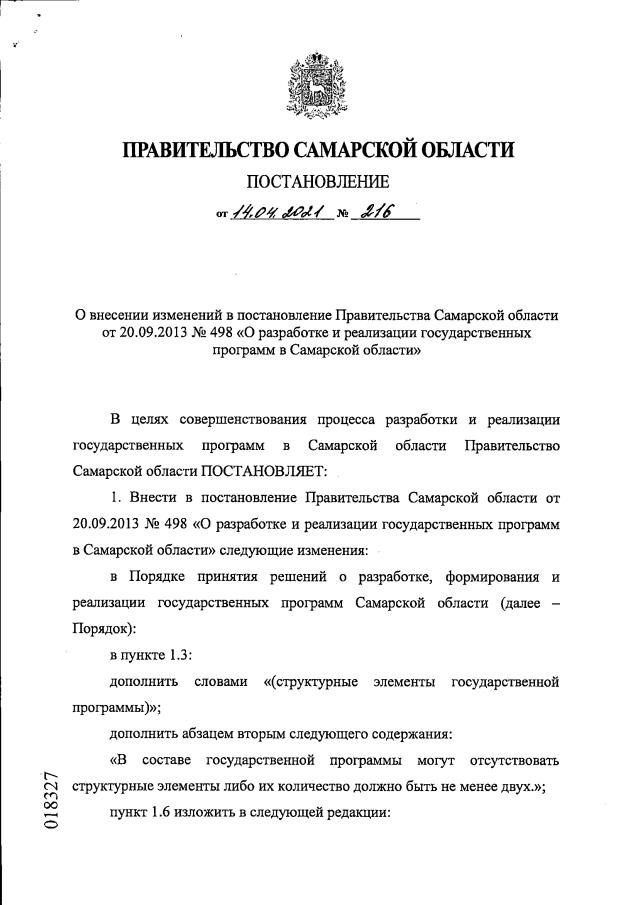 ПРАВИТЕЛЬСТВО САМАРСКОЙ ОБЛАСТИ

ПОСТАНОВЛЕНИЕ

от 14.04.2021 № 216

О внесении изменений в постановление Правительства Самарской области от 20.09.2013 № 498 «О разработке и реализации государственных программ в Самарской области»

В целях совершенствования процесса разработки и реализации государственных программ в Самарской области Правительство Самарской области ПОСТАНОВЛЯЕТ:

1. Внести в постановление Правительства Самарской области от 20.09.2013 № 498 «О разработке и реализации государственных программ в Самарской области» следующие изменения:

в Порядке принятия решений о разработке, формирования и реализации государственных программ Самарской области (далее – Порядок):

в пункте 1.3:

дополнить словами «(структурные элементы государственной программы)»;

дополнить абзацем вторым следующего содержания:

«В составе государственной программы могут отсутствовать структурные элементы либо их количество должно быть не менее двух.»;

пункт 1.6 изложить в следующей редакции:

018327